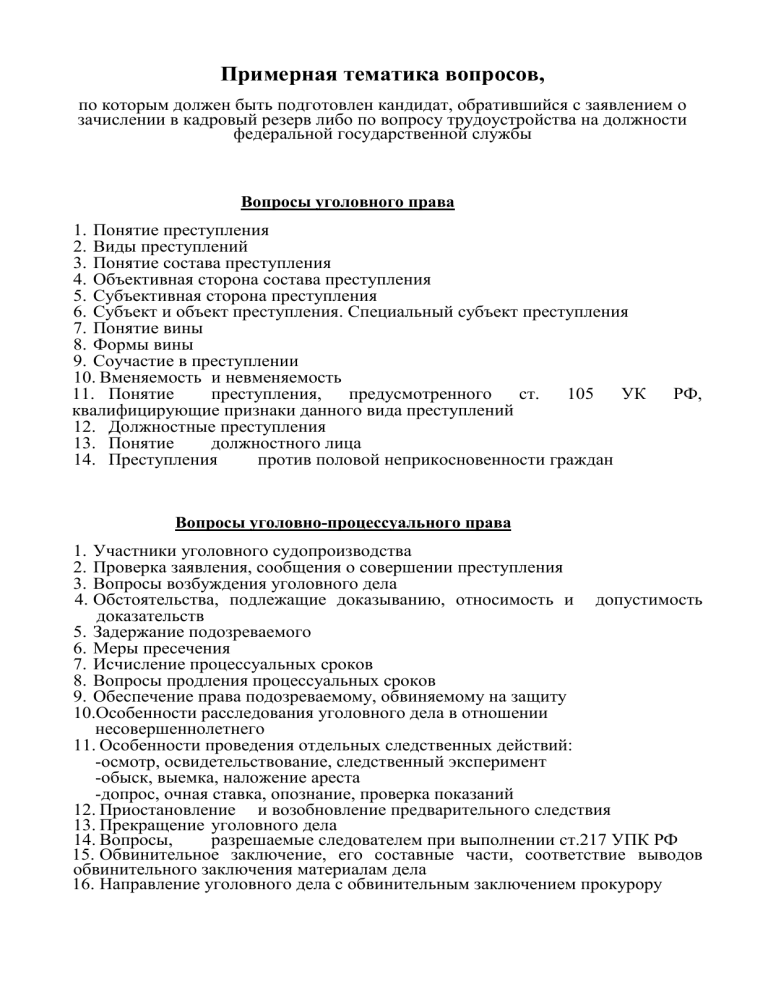 Примерная тематика вопросов,

по которым должен быть подготовлен кандидат, обратившийся с заявлением о зачислении в кадровый резерв либо по вопросу трудоустройства на должности федеральной государственной службы

Вопросы уголовного права

1. Понятие преступления
2. Виды преступлений
3. Понятие состава преступления
4. Объективная сторона состава преступления
5. Субъективная сторона преступления
6. Субъект и объект преступления. Специальный субъект преступления
7. Понятие вины
8. Формы вины
9. Соучастие в преступлении
10. Вменяемость и невменяемость
11. Понятие преступления, предусмотренного ст. 105 УК РФ, квалифицирующие признаки данного вида преступлений
12. Должностные преступления
13. Понятие должностного лица
14. Преступления против половой неприкосновенности граждан

Вопросы уголовно-процессуального права

1. Участники уголовного судопроизводства
2. Проверка заявления, сообщения о совершении преступления
3. Вопросы возбуждения уголовного дела
4. Обстоятельства, подлежащие доказыванию, относимость и допустимость доказательств
5. Задержание подозреваемого
6. Меры пресечения
7. Исчисление процессуальных сроков
8. Вопросы продления процессуальных сроков
9. Обеспечение права подозреваемому, обвиняемому на защиту
10.Особенности расследования уголовного дела в отношении несовершеннолетнего
11. Особенности проведения отдельных следственных действий:
-осмотр, освидетельствование, следственный эксперимент
-обыск, выемка, наложение ареста
-допрос, очная ставка, опознание, проверка показаний
12. Приостановление и возобновление предварительного следствия
13. Прекращение уголовного дела
14. Вопросы, разрешаемые следователем при выполнении ст.217 УПК РФ
15. Обвинительное заключение, его составные части, соответствие выводов обвинительного заключения материалам дела
16. Направление уголовного дела с обвинительным заключением прокурору